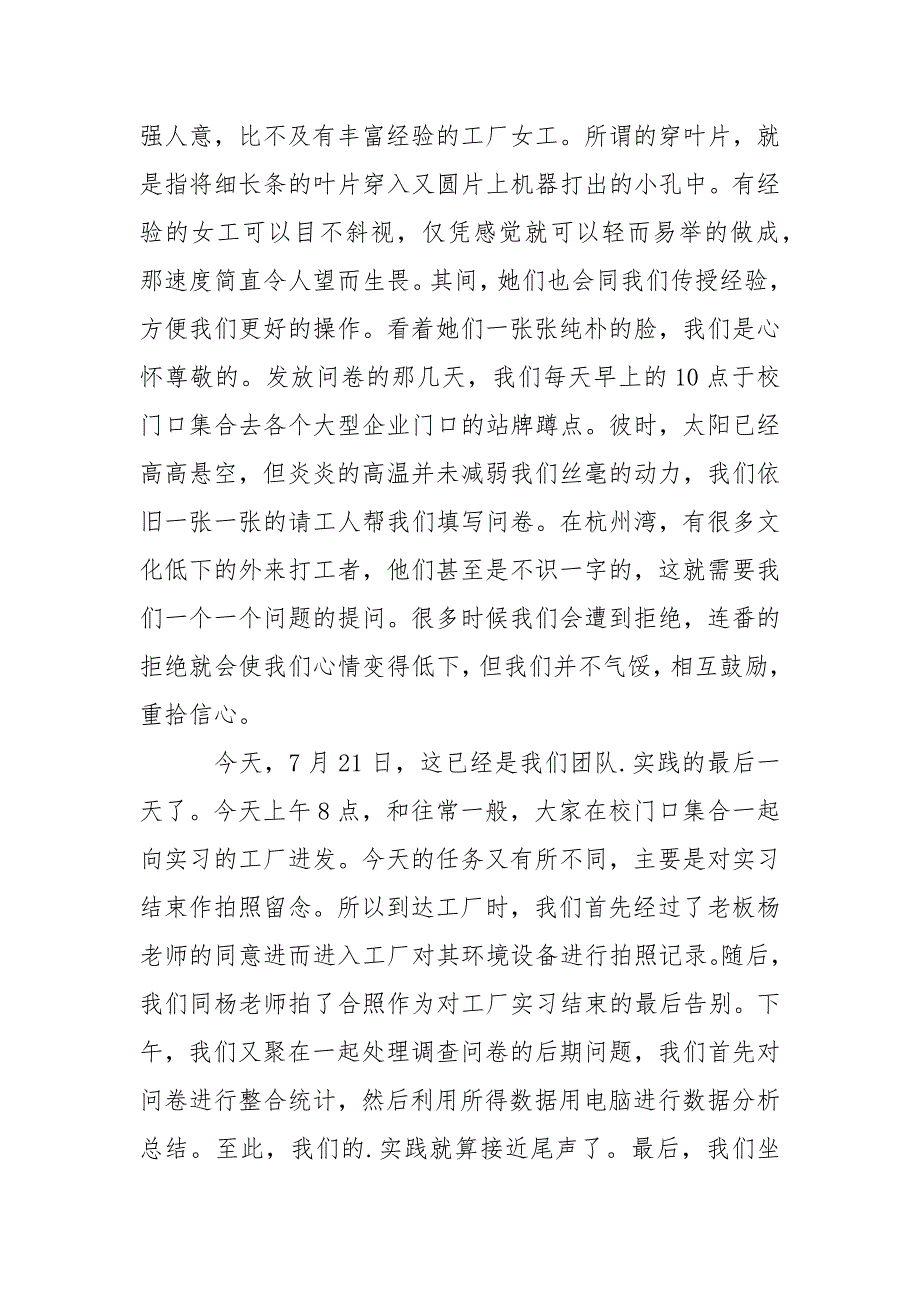 强人意，比不及有丰富经验的工厂女工。所谓的穿叶片，就是指将细长条的叶片穿入又圆片上机器打出的小孔中。有经验的女工可以目不斜视，仅凭感觉就可以轻而易举的做成，那速度简直令人望而生畏。其间，她们也会同我们传授经验，方便我们更好的操作。看着她们一张张纯朴的脸，我们是心怀尊敬的。发放问卷的那几天，我们每天早上的10点于校门口集合去各个大型企业门口的站牌蹲点。彼时，太阳已经高高悬空，但炎炎的高温并未减弱我们丝毫的动力，我们依旧一张一张的请工人帮我们填写问卷。在杭州湾，有很多文化低下的外来打工者，他们甚至是不识一字的，这就需要我们一个一个问题的提问。很多时候我们会遭到拒绝，连番的拒绝就会使我们心情变得低下，但我们并不气馁，相互鼓励，重拾信心。

今天，7月21日，这已经是我们团队.实践的最后一天了。今天上午8点，和往常一般，大家在校门口集合一起向实习的工厂进发。今天的任务又有所不同，主要是对实习结束作拍照留念。所以到达工厂时，我们首先经过了老板杨老师的同意进而进入工厂对其环境设备进行拍照记录。随后，我们同杨老师拍了合照作为对工厂实习结束的最后告别。下午，我们又聚在一起处理调查问卷的后期问题，我们首先对问卷进行整合统计，然后利用所得数据用电脑进行数据分析总结。至此，我们的.实践就算接近尾声了。最后，我们坐